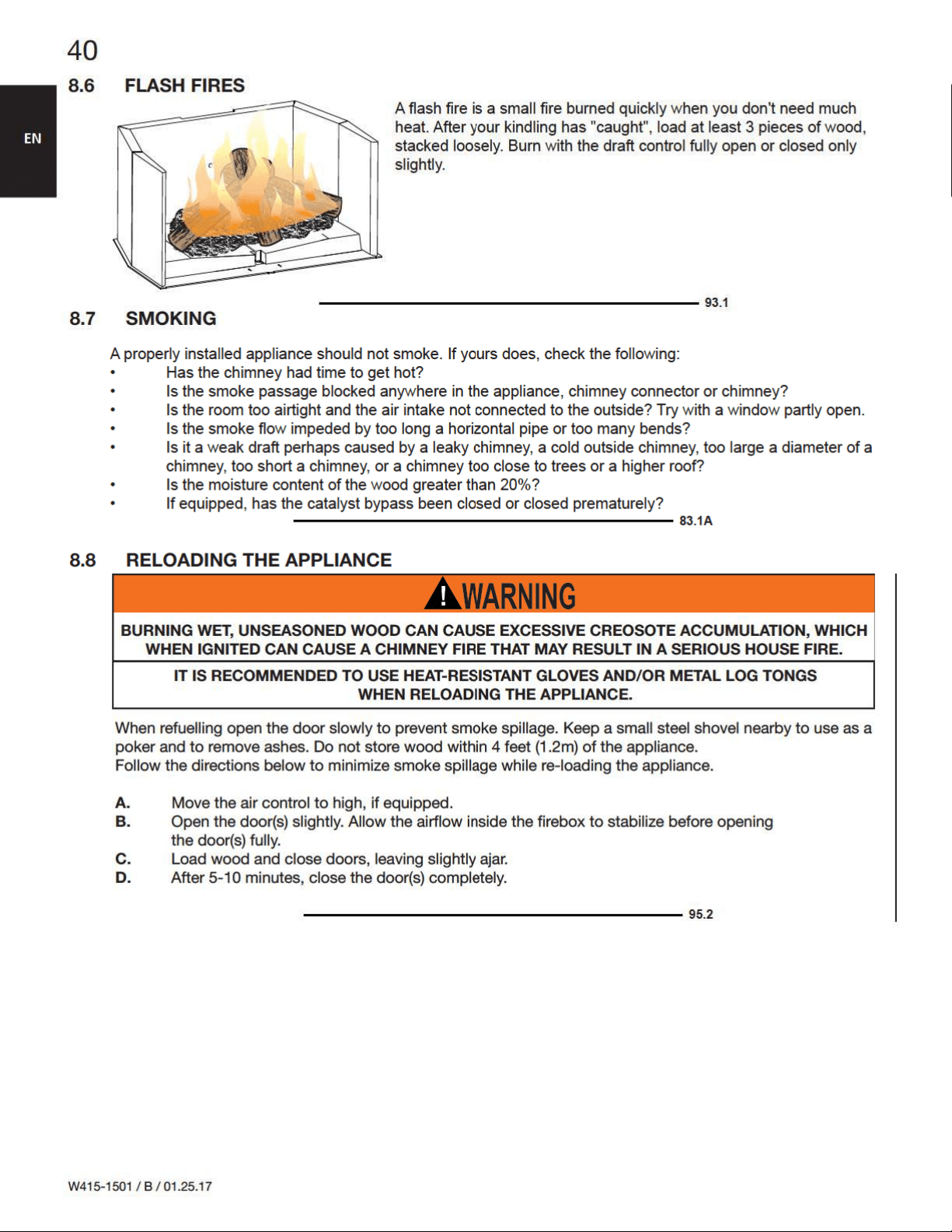 40

EN

8.6 FLASH FIRES

A flash fire is a small fire burned quickly when you don't need much heat. After your kindling has "caught", load at least 3 pieces of wood, stacked loosely. Burn with the draft control fully open or closed only slightly.

93.1

8.7 SMOKING

A properly installed appliance should not smoke. If yours does, check the following:
• Has the chimney had time to get hot?
• Is the smoke passage blocked anywhere in the appliance, chimney connector or chimney?
• Is the room too airtight and the air intake not connected to the outside? Try with a window partly open.
• Is the smoke flow impeded by too long a horizontal pipe or too many bends?
• Is it a weak draft perhaps caused by a leaky chimney, a cold outside chimney, too large a diameter of a chimney, too short a chimney, or a chimney too close to trees or a higher roof?
• Is the moisture content of the wood greater than 20%?
• If equipped, has the catalyst bypass been closed or closed prematurely?

83.1A

8.8 RELOADING THE APPLIANCE

WARNING

BURNING WET, UNSEASONED WOOD CAN CAUSE EXCESSIVE CREOSOTE ACCUMULATION, WHICH WHEN IGNITED CAN CAUSE A CHIMNEY FIRE THAT MAY RESULT IN A SERIOUS HOUSE FIRE.

IT IS RECOMMENDED TO USE HEAT-RESISTANT GLOVES AND/OR METAL LOG TONGS WHEN RELOADING THE APPLIANCE.

When refuelling open the door slowly to prevent smoke spillage. Keep a small steel shovel nearby to use as a poker and to remove ashes. Do not store wood within 4 feet (1.2m) of the appliance.
Follow the directions below to minimize smoke spillage while re-loading the appliance.

A. Move the air control to high, if equipped.
B. Open the door(s) slightly. Allow the airflow inside the firebox to stabilize before opening the door(s) fully.
C. Load wood and close doors, leaving slightly ajar.
D. After 5-10 minutes, close the door(s) completely.

95.2

W415-1501 / B / 01.25.17